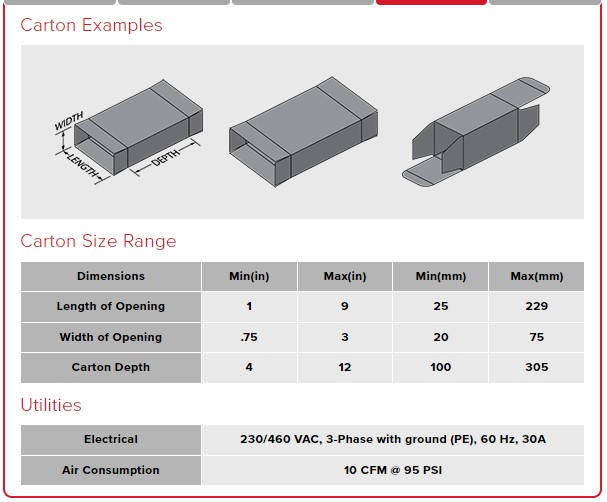 Carton Examples

WIDTH
LENGTH
DEPTH

Carton Size Range

| Dimensions | Min(in) | Max(in) | Min(mm) | Max(mm) |
|---|---|---|---|---|
| Length of Opening | 1 | 9 | 25 | 229 |
| Width of Opening | .75 | 3 | 20 | 75 |
| Carton Depth | 4 | 12 | 100 | 305 |

Utilities

| Electrical | 230/460 VAC, 3-Phase with ground (PE), 60 Hz, 30A |
|---|---|
| Air Consumption | 10 CFM @ 95 PSI |